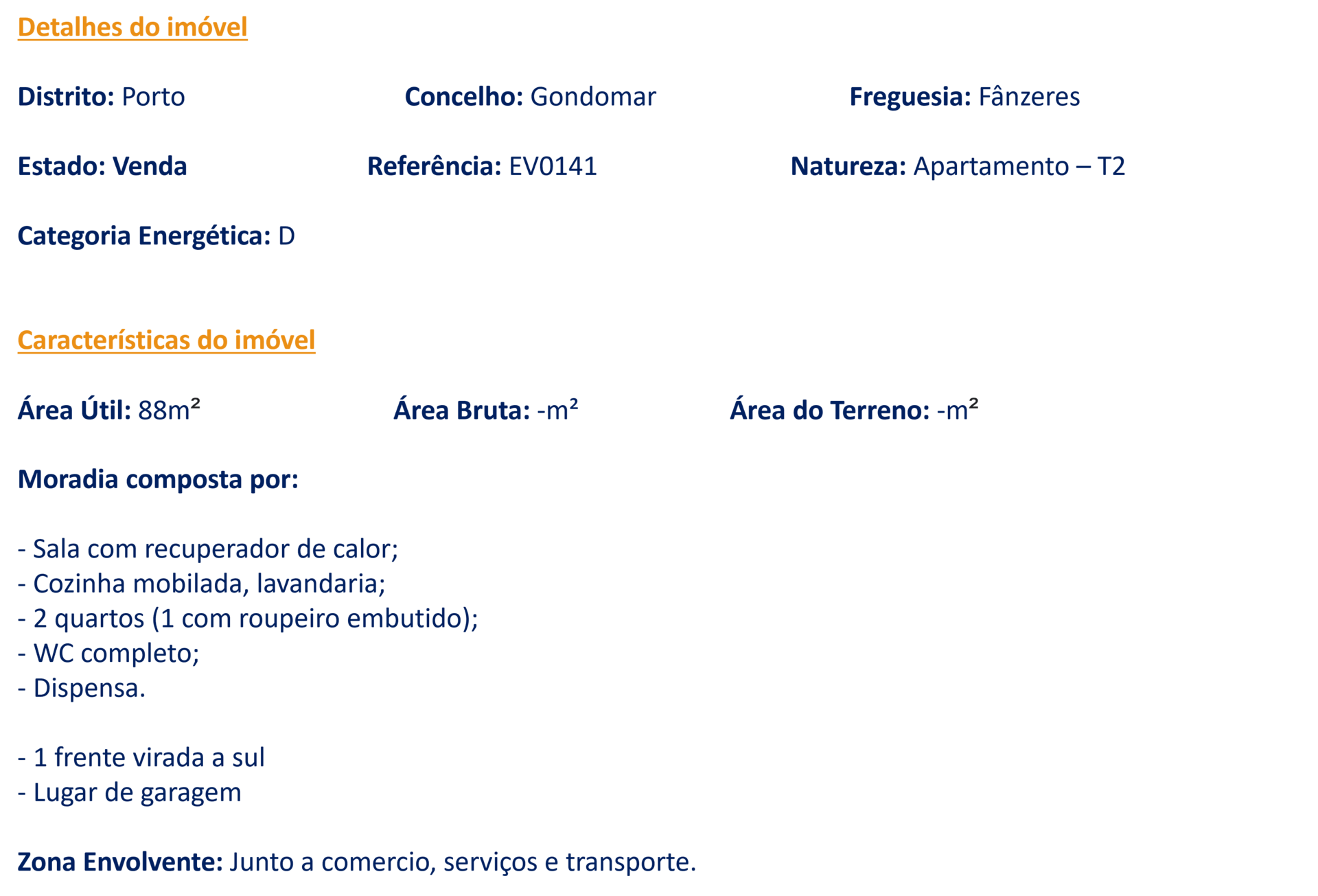 Detalhes do imóvel

Distrito: Porto Concelho: Gondomar Freguesia: Fânzeres

Estado: Venda Referência: EV0141 Natureza: Apartamento – T2

Categoria Energética: D

Características do imóvel

Área Útil: 88m² Área Bruta: -m² Área do Terreno: -m²

Moradia composta por:

- Sala com recuperador de calor;
- Cozinha mobilada, lavandaria;
- 2 quartos (1 com roupeiro embutido);
- WC completo;
- Dispensa.

- 1 frente virada a sul
- Lugar de garagem

Zona Envolvente: Junto a comercio, serviços e transporte.